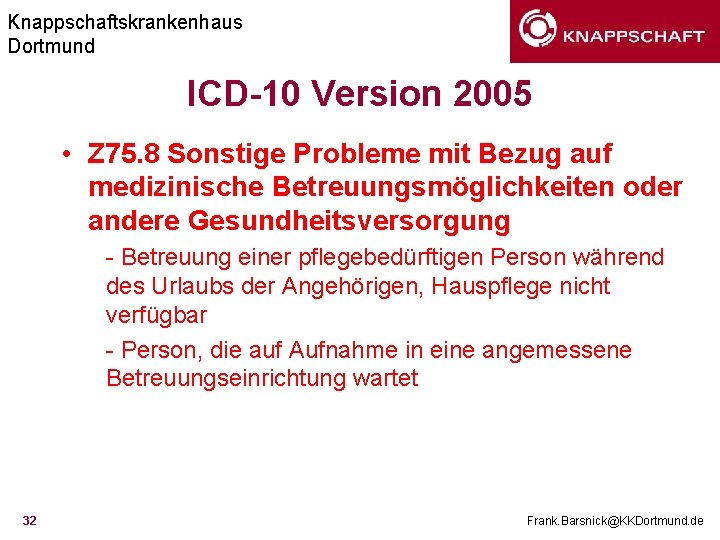 Knappschaftskrankenhaus
Dortmund

KNAPPSCHAFT

ICD-10 Version 2005

• Z75.8 Sonstige Probleme mit Bezug auf medizinische Betreuungsmöglichkeiten oder andere Gesundheitsversorgung

- Betreuung einer pflegebedürftigen Person während des Urlaubs der Angehörigen, Hauspflege nicht verfügbar

- Person, die auf Aufnahme in eine angemessene Betreuungseinrichtung wartet

32

Frank.Barsnick@KKDortmund.de